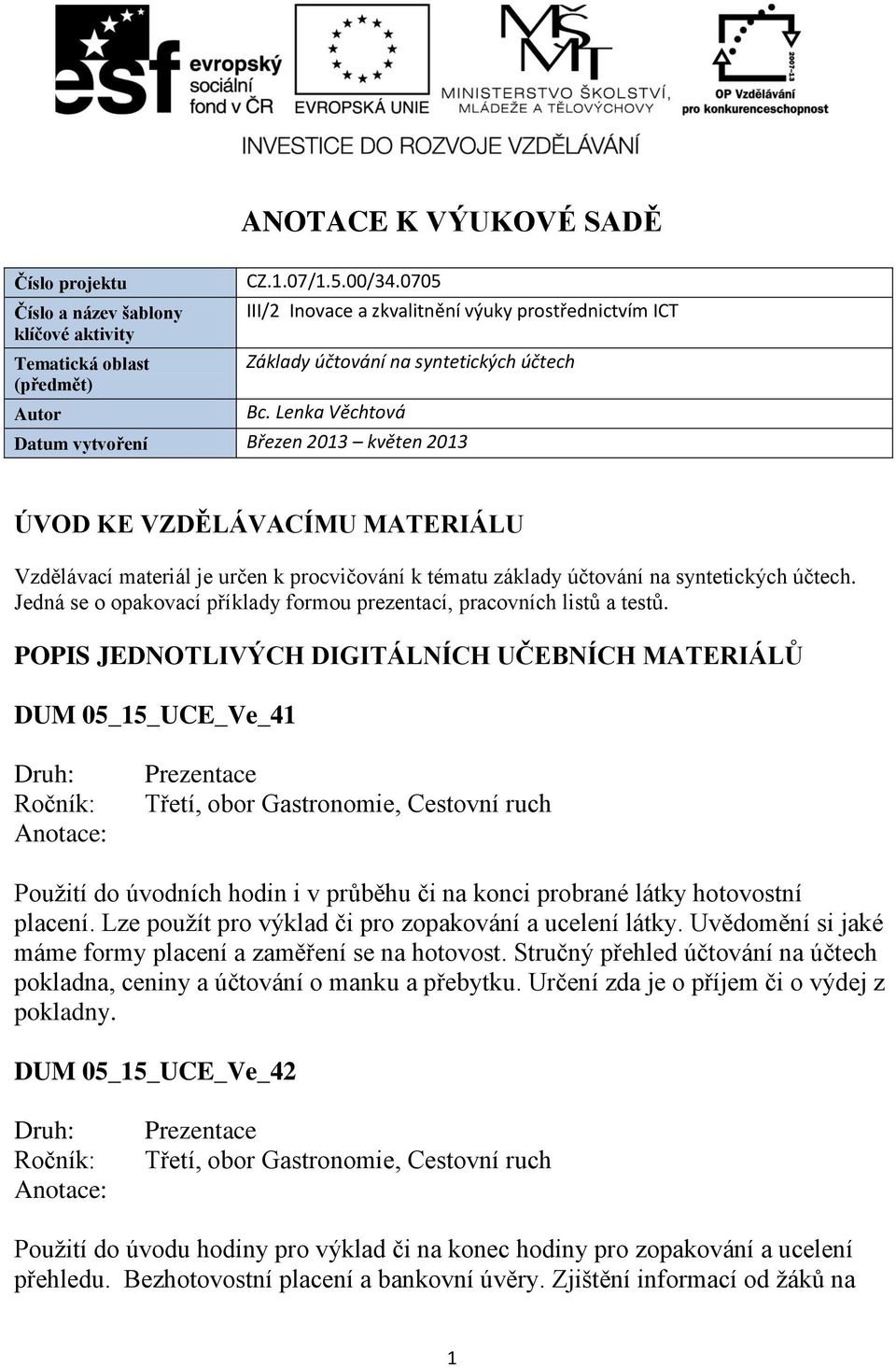 esf evropský sociální fond v ČR
EVROPSKÁ UNIE
MŠMT MINISTERSTVO ŠKOLSTVÍ, MLÁDEŽE A TĚLOVÝCHOVY
2007-13
OP Vzdělávání pro konkurenceschopnost
INVESTICE DO ROZVOJE VZDĚLÁVÁNÍ

ANOTACE K VÝUKOVÉ SADĚ

| Číslo projektu | CZ.1.07/1.5.00/34.0705 |
|---|---|
| Číslo a název šablony klíčové aktivity | III/2 Inovace a zkvalitnění výuky prostřednictvím ICT |
| Tematická oblast (předmět) | Základy účtování na syntetických účtech |
| Autor | Bc. Lenka Věchtová |
| Datum vytvoření | Březen 2013 – květen 2013 |

ÚVOD KE VZDĚLÁVACÍMU MATERIÁLU

Vzdělávací materiál je určen k procvičování k tématu základy účtování na syntetických účtech. Jedná se o opakovací příklady formou prezentací, pracovních listů a testů.

POPIS JEDNOTLIVÝCH DIGITÁLNÍCH UČEBNÍCH MATERIÁLŮ

DUM 05_15_UCE_Ve_41

Druh: Prezentace
Ročník: Třetí, obor Gastronomie, Cestovní ruch
Anotace:

Použití do úvodních hodin i v průběhu či na konci probrané látky hotovostní placení. Lze použít pro výklad či pro zopakování a ucelení látky. Uvědomění si jaké máme formy placení a zaměření se na hotovost. Stručný přehled účtování na účtech pokladna, ceniny a účtování o manku a přebytku. Určení zda je o příjem či o výdej z pokladny.

DUM 05_15_UCE_Ve_42

Druh: Prezentace
Ročník: Třetí, obor Gastronomie, Cestovní ruch
Anotace:

Použití do úvodu hodiny pro výklad či na konec hodiny pro zopakování a ucelení přehledu. Bezhotovostní placení a bankovní úvěry. Zjištění informací od žáků na

1